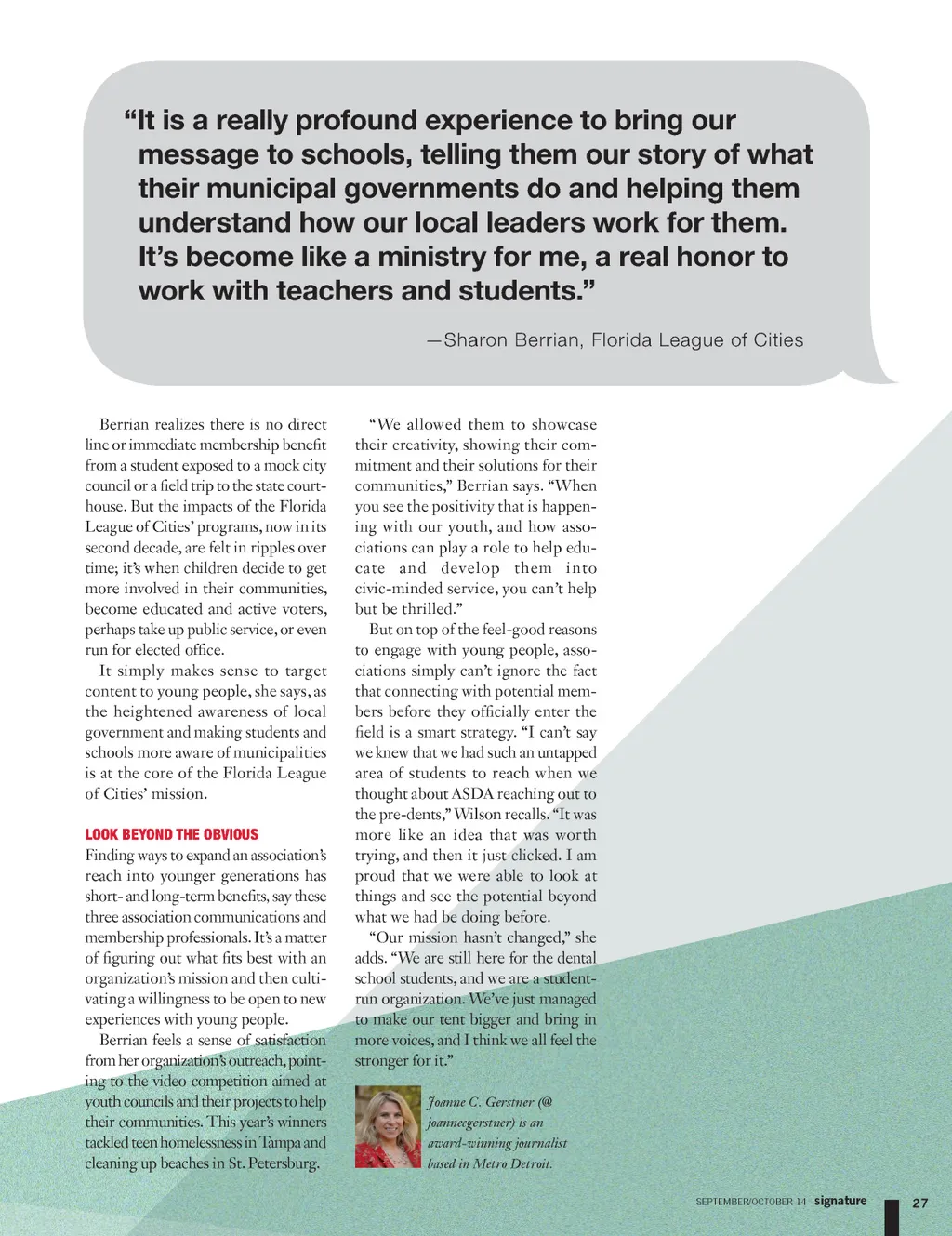 “It is a really profound experience to bring our message to schools, telling them our story of what their municipal governments do and helping them understand how our local leaders work for them. It’s become like a ministry for me, a real honor to work with teachers and students.”

—Sharon Berrian, Florida League of Cities

Berrian realizes there is no direct line or immediate membership benefit from a student exposed to a mock city council or a field trip to the state courthouse. But the impacts of the Florida League of Cities’ programs, now in its second decade, are felt in ripples over time; it’s when children decide to get more involved in their communities, become educated and active voters, perhaps take up public service, or even run for elected office.

It simply makes sense to target content to young people, she says, as the heightened awareness of local government and making students and schools more aware of municipalities is at the core of the Florida League of Cities’ mission.

LOOK BEYOND THE OBVIOUS

Finding ways to expand an association’s reach into younger generations has short- and long-term benefits, say these three association communications and membership professionals. It’s a matter of figuring out what fits best with an organization’s mission and then cultivating a willingness to be open to new experiences with young people.

Berrian feels a sense of satisfaction from her organization’s outreach, pointing to the video competition aimed at youth councils and their projects to help their communities. This year’s winners tackled teen homelessness in Tampa and cleaning up beaches in St. Petersburg.

“We allowed them to showcase their creativity, showing their commitment and their solutions for their communities,” Berrian says. “When you see the positivity that is happening with our youth, and how associations can play a role to help educate and develop them into civic-minded service, you can’t help but be thrilled.”

But on top of the feel-good reasons to engage with young people, associations simply can’t ignore the fact that connecting with potential members before they officially enter the field is a smart strategy. “I can’t say we knew that we had such an untapped area of students to reach when we thought about ASDA reaching out to the pre-dents,” Wilson recalls. “It was more like an idea that was worth trying, and then it just clicked. I am proud that we were able to look at things and see the potential beyond what we had be doing before.

“Our mission hasn’t changed,” she adds. “We are still here for the dental school students, and we are a student-run organization. We’ve just managed to make our tent bigger and bring in more voices, and I think we all feel the stronger for it.”

Joanne C. Gerstner (@joannecgerstner) is an award-winning journalist based in Metro Detroit.

SEPTEMBER/OCTOBER 14 signature 27